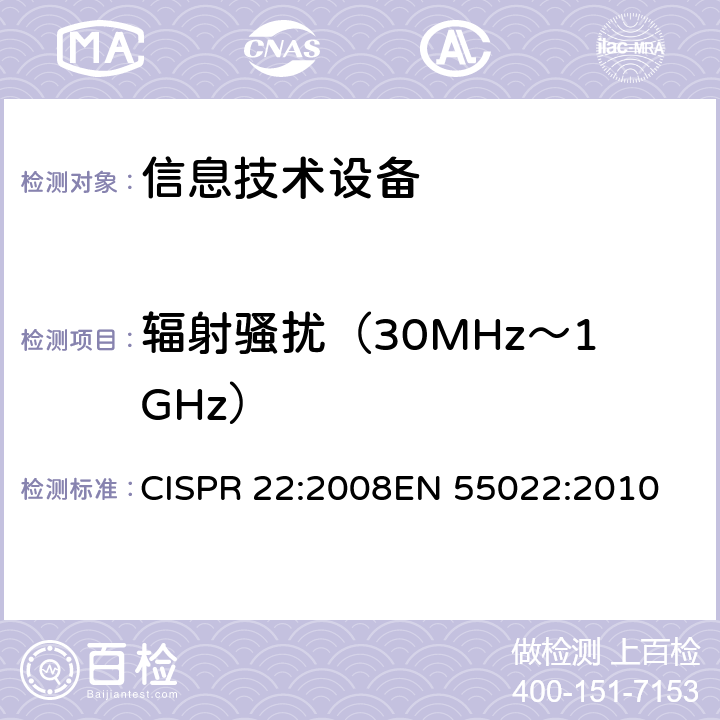 MA CNAS AC ilac-MRA

检测对象： 信息技术设备

检测项目： 辐射骚扰（30MHz～1GHz）

检测标准： CISPR 22:2008EN 55022:2010

百检 Baijiantest.com

做检测 上百检
400-151-7153